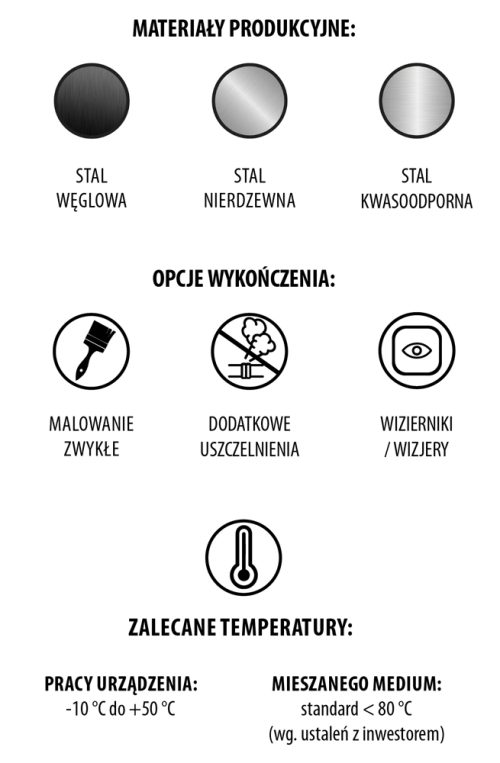 MATERIAŁY PRODUKCYJNE:

STAL WĘGLOWA

STAL NIERDZEWNA

STAL KWASOODPORNA

OPCJE WYKOŃCZENIA:

MALOWANIE ZWYKŁE

DODATKOWE USZCZELNIENIA

WIZIERNIKI / WIZJERY

ZALECANE TEMPERATURY:

PRACY URZĄDZENIA:
-10 °C do +50 °C

MIESZANEGO MEDIUM:
standard < 80 °C
(wg. ustaleń z inwestorem)